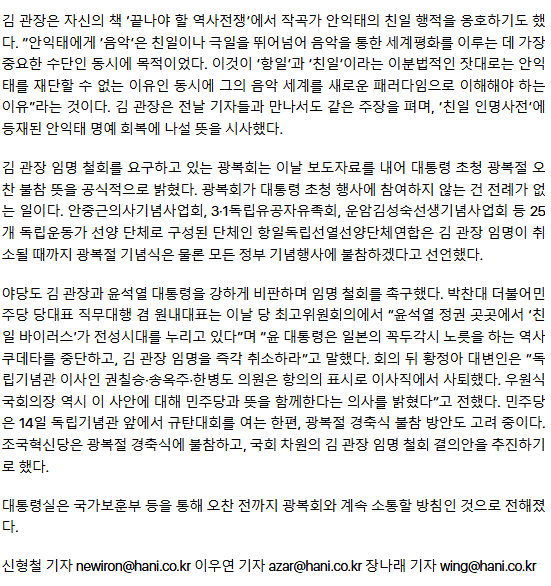 김 관장은 자신의 책 ‘끝나야 할 역사전쟁’에서 작곡가 안익태의 친일 행적을 옹호하기도 했다. ”안익태에게 ‘음악’은 친일이나 극일을 뛰어넘어 음악을 통한 세계평화를 이루는 데 가장 중요한 수단인 동시에 목적이었다. 이것이 ‘항일’과 ‘친일’이라는 이분법적인 잣대로는 안익태를 재단할 수 없는 이유인 동시에 그의 음악 세계를 새로운 패러다임으로 이해해야 하는 이유”라는 것이다. 김 관장은 전날 기자들과 만나서도 같은 주장을 펴며, ‘친일 인명사전’에 등재된 안익태 명예 회복에 나설 뜻을 시사했다.

김 관장 임명 철회를 요구하고 있는 광복회는 이날 보도자료를 내어 대통령 초청 광복절 오찬 불참 뜻을 공식적으로 밝혔다. 광복회가 대통령 초청 행사에 참여하지 않는 건 전례가 없는 일이다. 안중근의사기념사업회, 3·1독립유공자유족회, 운암김성숙선생기념사업회 등 25개 독립운동가 선양 단체로 구성된 단체인 항일독립선열선양단체연합은 김 관장 임명이 취소될 때까지 광복절 기념식은 물론 모든 정부 기념행사에 불참하겠다고 선언했다.

야당도 김 관장과 윤석열 대통령을 강하게 비판하며 임명 철회를 촉구했다. 박찬대 더불어민주당 당대표 직무대행 겸 원내대표는 이날 당 최고위원회의에서 ”윤석열 정권 곳곳에서 ‘친일 바이러스’가 전성시대를 누리고 있다”며 ”윤 대통령은 일본의 꼭두각시 노릇을 하는 역사 쿠데타를 중단하고, 김 관장 임명을 즉각 취소하라”고 말했다. 회의 뒤 황정아 대변인은 ”독립기념관 이사인 권칠승·송옥주·한병도 의원은 항의의 표시로 이사직에서 사퇴했다. 우원식 국회의장 역시 이 사안에 대해 민주당과 뜻을 함께한다는 의사를 밝혔다”고 전했다. 민주당은 14일 독립기념관 앞에서 규탄대회를 여는 한편, 광복절 경축식 불참 방안도 고려 중이다. 조국혁신당은 광복절 경축식에 불참하고, 국회 차원의 김 관장 임명 철회 결의안을 추진하기로 했다.

대통령실은 국가보훈부 등을 통해 오찬 전까지 광복회와 계속 소통할 방침인 것으로 전해졌다.

신형철 기자 newiron@hani.co.kr 이우연 기자 azar@hani.co.kr 장나래 기자 wing@hani.co.kr